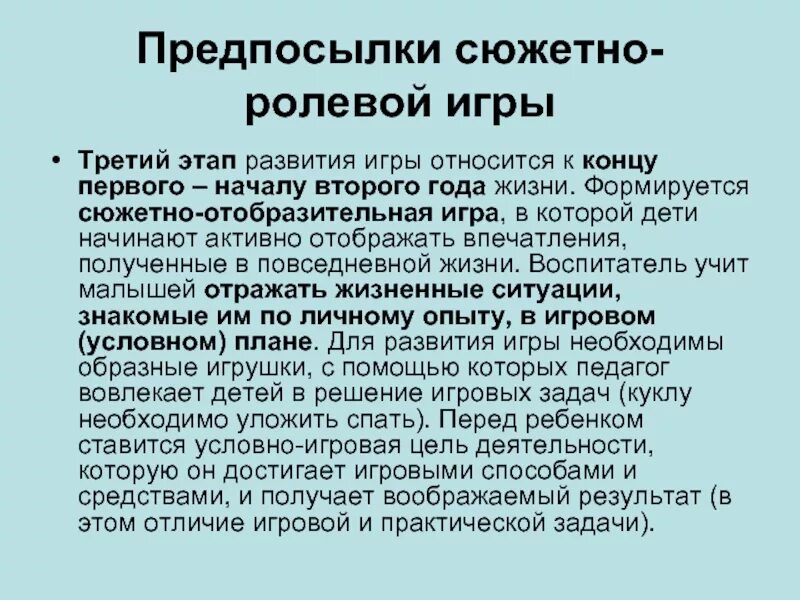 Предпосылки сюжетно-ролевой игры

• Третий этап развития игры относится к концу первого – началу второго года жизни. Формируется сюжетно-отобразительная игра, в которой дети начинают активно отображать впечатления, полученные в повседневной жизни. Воспитатель учит малышей отражать жизненные ситуации, знакомые им по личному опыту, в игровом (условном) плане. Для развития игры необходимы образные игрушки, с помощью которых педагог вовлекает детей в решение игровых задач (куклу необходимо уложить спать). Перед ребенком ставится условно-игровая цель деятельности, которую он достигает игровыми способами и средствами, и получает воображаемый результат (в этом отличие игровой и практической задачи).